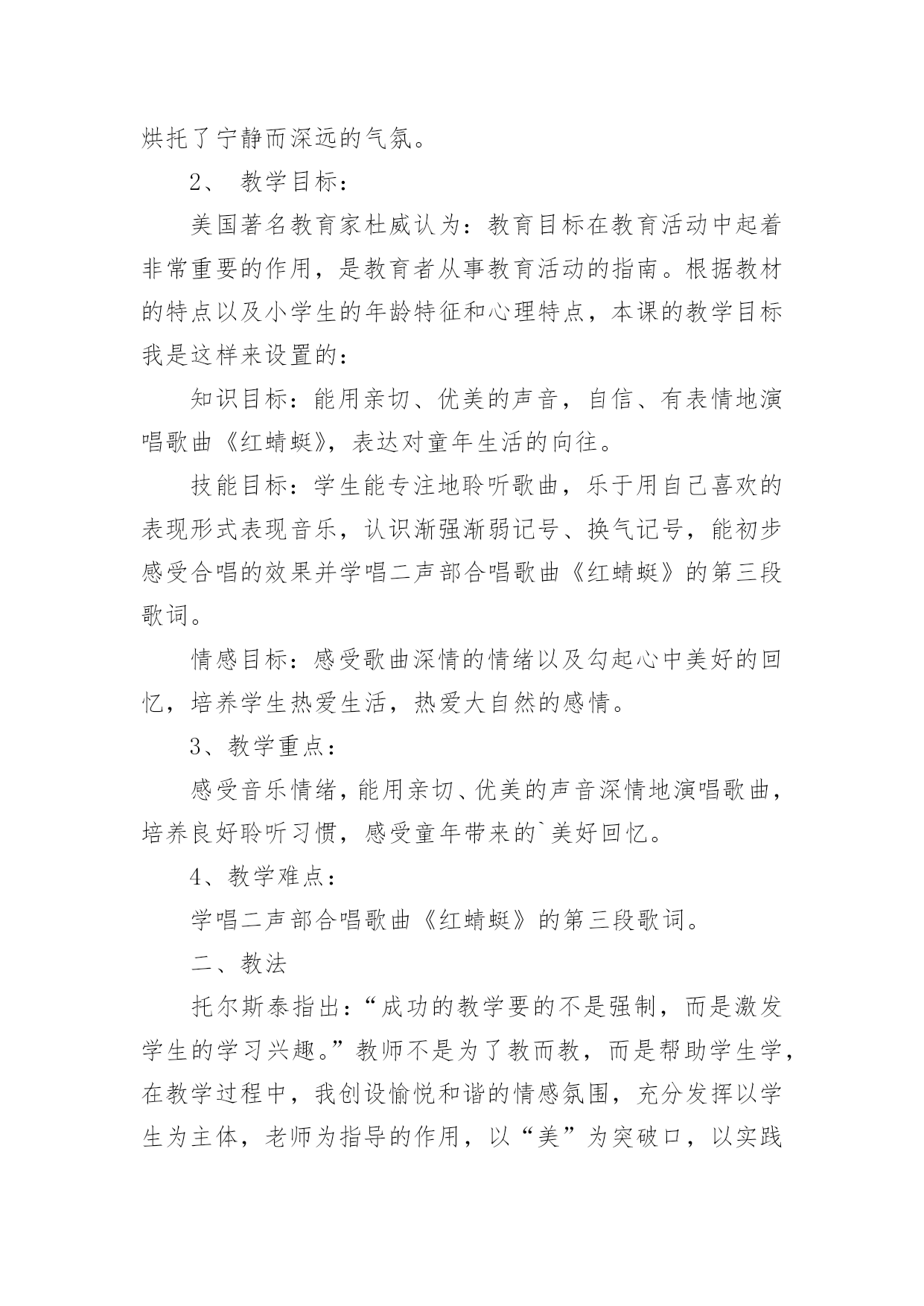 烘托了宁静而深远的气氛。

2、 教学目标：

美国著名教育家杜威认为：教育目标在教育活动中起着非常重要的作用，是教育者从事教育活动的指南。根据教材的特点以及小学生的年龄特征和心理特点，本课的教学目标我是这样来设置的：

知识目标：能用亲切、优美的声音，自信、有表情地演唱歌曲《红蜻蜓》，表达对童年生活的向往。

技能目标：学生能专注地聆听歌曲，乐于用自己喜欢的表现形式表现音乐，认识渐强渐弱记号、换气记号，能初步感受合唱的效果并学唱二声部合唱歌曲《红蜻蜓》的第三段歌词。

情感目标：感受歌曲深情的情绪以及勾起心中美好的回忆，培养学生热爱生活，热爱大自然的感情。

3、教学重点：

感受音乐情绪，能用亲切、优美的声音深情地演唱歌曲，培养良好聆听习惯，感受童年带来的`美好回忆。

4、教学难点：

学唱二声部合唱歌曲《红蜻蜓》的第三段歌词。

二、教法

托尔斯泰指出：“成功的教学要的不是强制，而是激发学生的学习兴趣。”教师不是为了教而教，而是帮助学生学，在教学过程中，我创设愉悦和谐的情感氛围，充分发挥以学生为主体，老师为指导的作用，以“美”为突破口，以实践